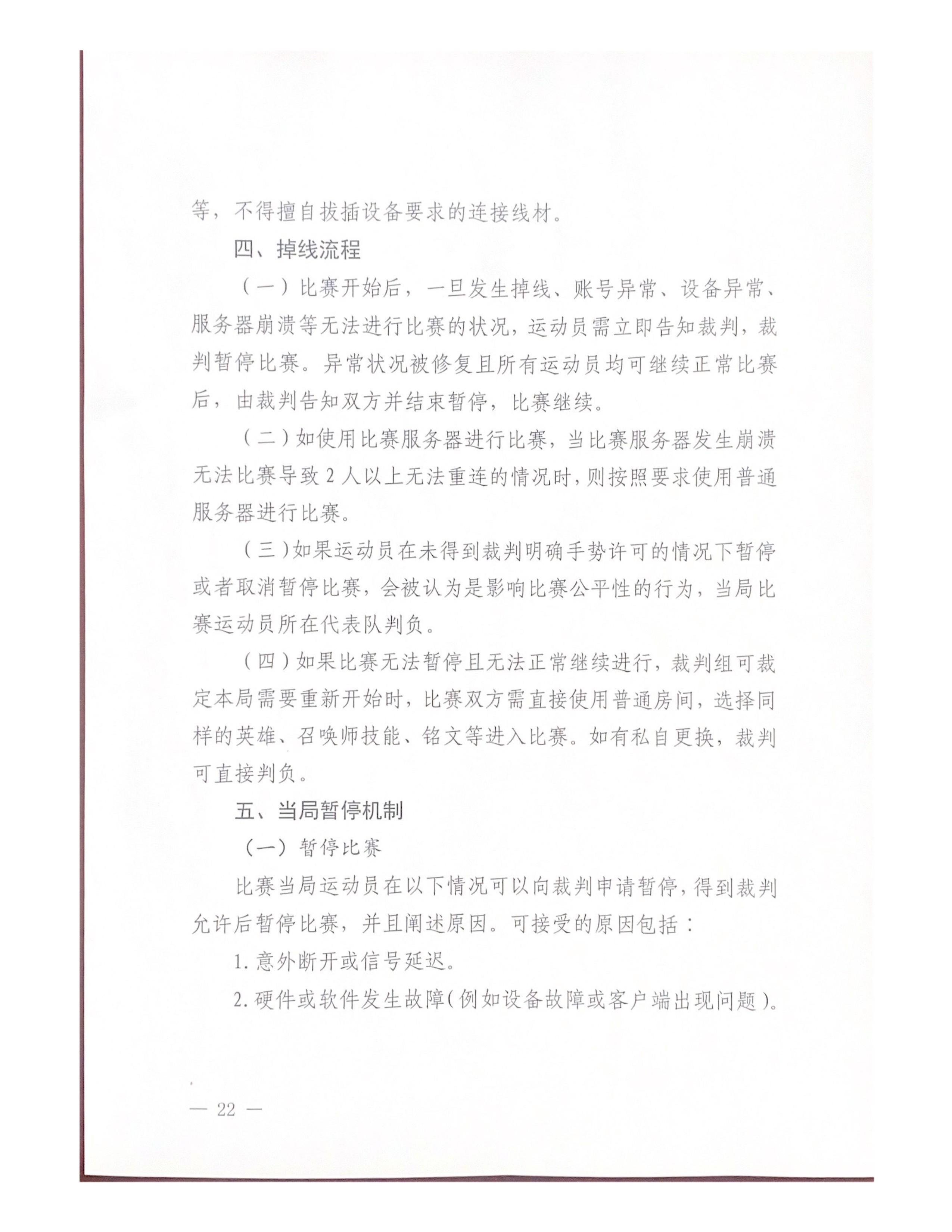 等，不得擅自拔插设备要求的连接线材。

四、掉线流程

（一）比赛开始后，一旦发生掉线、账号异常、设备异常、服务器崩溃等无法进行比赛的状况，运动员需立即告知裁判，裁判暂停比赛。异常状况被修复且所有运动员均可继续正常比赛后，由裁判告知双方并结束暂停，比赛继续。

（二）如使用比赛服务器进行比赛，当比赛服务器发生崩溃无法比赛导致 2 人以上无法重连的情况时，则按照要求使用普通服务器进行比赛。

（三）如果运动员在未得到裁判明确手势许可的情况下暂停或者取消暂停比赛，会被认为是影响比赛公平性的行为，当局比赛运动员所在代表队判负。

（四）如果比赛无法暂停且无法正常继续进行，裁判组可裁定本局需要重新开始时，比赛双方需直接使用普通房间，选择同样的英雄、召唤师技能、铭文等进入比赛。如有私自更换，裁判可直接判负。

五、当局暂停机制

（一）暂停比赛

比赛当局运动员在以下情况可以向裁判申请暂停，得到裁判允许后暂停比赛，并且阐述原因。可接受的原因包括：

1. 意外断开或信号延迟。

2. 硬件或软件发生故障（例如设备故障或客户端出现问题）。

— 22 —